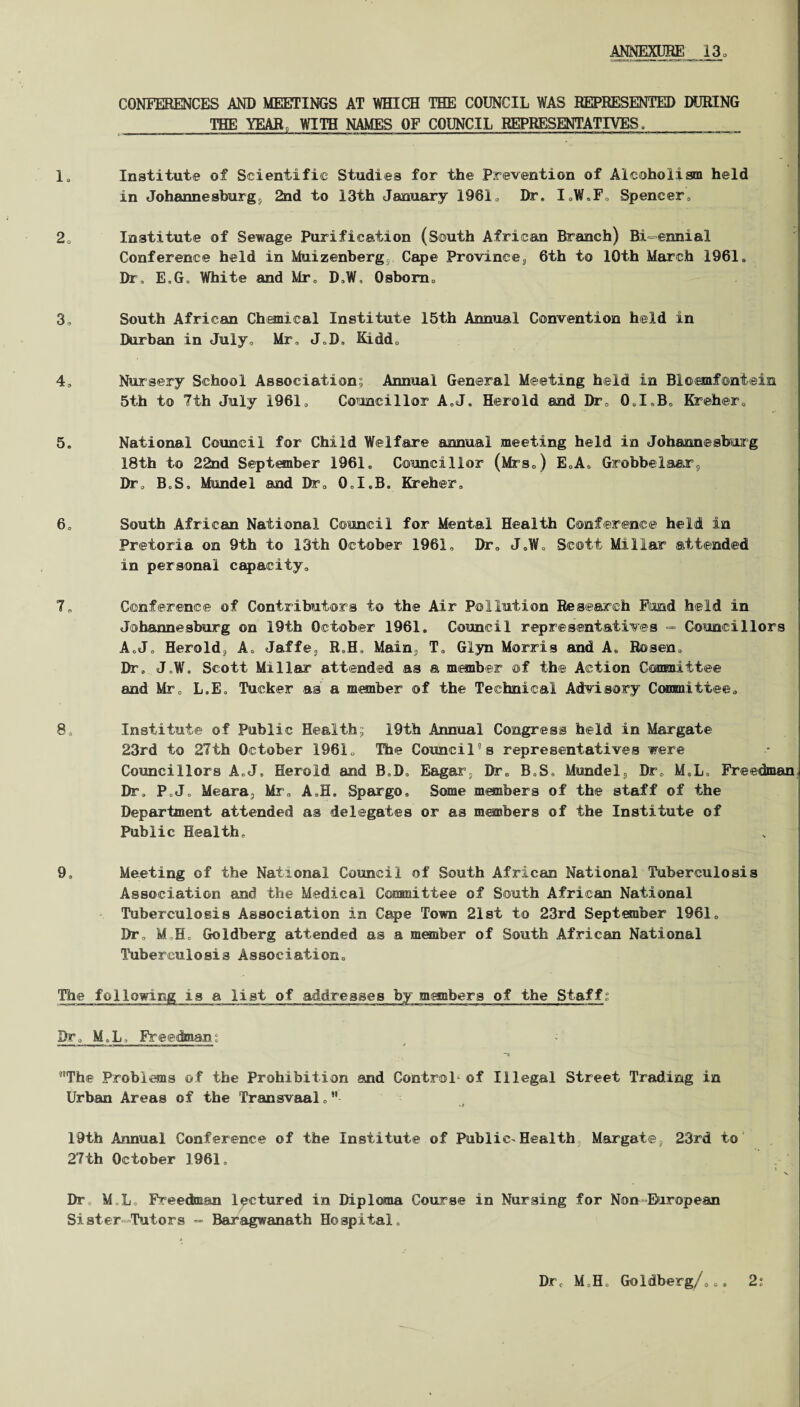 ANNEXURE 13.

CONFERENCES AND MEETINGS AT WHICH THE COUNCIL WAS REPRESENTED DURING THE YEAR, WITH NAMES OF COUNCIL REPRESENTATIVES.

1. Institute of Scientific Studies for the Prevention of Alcoholism held in Johannesburg, 2nd to 13th January 1961. Dr. I.W.F. Spencer.

2. Institute of Sewage Purification (South African Branch) Bi-ennial Conference held in Muizenberg, Cape Province, 6th to 10th March 1961. Dr. E.G. White and Mr. D.W. Osborn.

3. South African Chemical Institute 15th Annual Convention held in Durban in July. Mr. J.D. Kidd.

4. Nursery School Association; Annual General Meeting held in Bloemfontein 5th to 7th July 1961. Councillor A.J. Herold and Dr. O.I.B. Kreher.

5. National Council for Child Welfare annual meeting held in Johannesburg 18th to 22nd September 1961. Councillor (Mrs.) E.A. Grobbelaar, Dr. B.S. Mundel and Dr. O.I.B. Kreher.

6. South African National Council for Mental Health Conference held in Pretoria on 9th to 13th October 1961. Dr. J.W. Scott Millar attended in personal capacity.

7. Conference of Contributors to the Air Pollution Research Fund held in Johannesburg on 19th October 1961. Council representatives - Councillors A.J. Herold, A. Jaffe, R.H. Main, T. Glyn Morris and A. Rosen. Dr. J.W. Scott Millar attended as a member of the Action Committee and Mr. L.E. Tucker as a member of the Technical Advisory Committee.

8. Institute of Public Health; 19th Annual Congress held in Margate 23rd to 27th October 1961. The Council's representatives were Councillors A.J. Herold and B.D. Eagar, Dr. B.S. Mundel, Dr. M.L. Freedman, Dr. P.J. Meara, Mr. A.H. Spargo. Some members of the staff of the Department attended as delegates or as members of the Institute of Public Health.

9. Meeting of the National Council of South African National Tuberculosis Association and the Medical Committee of South African National Tuberculosis Association in Cape Town 21st to 23rd September 1961. Dr. M.H. Goldberg attended as a member of South African National Tuberculosis Association.

The following is a list of addresses by members of the Staff:

Dr. M.L. Freedman:

"The Problems of the Prohibition and Control of Illegal Street Trading in Urban Areas of the Transvaal."

19th Annual Conference of the Institute of Public Health, Margate, 23rd to 27th October 1961.

Dr. M.L. Freedman lectured in Diploma Course in Nursing for Non-European Sister-Tutors - Baragwanath Hospital.

Dr. M.H. Goldberg/... 2: